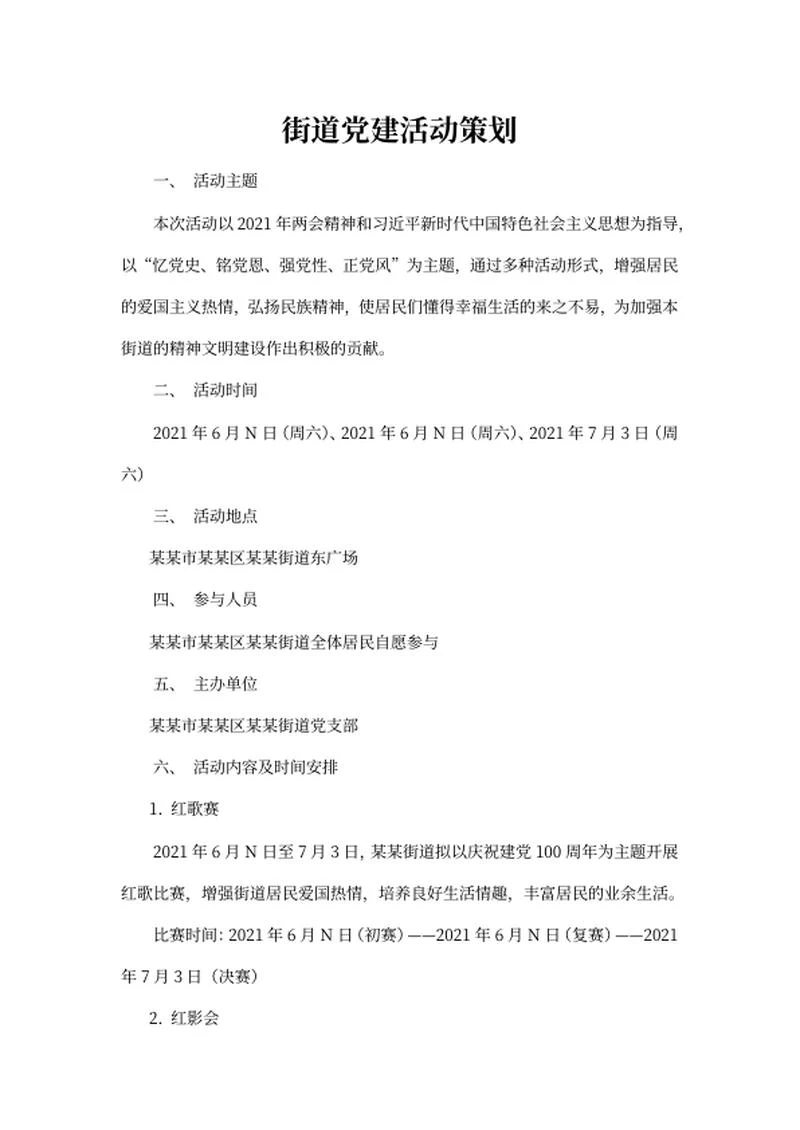 街道党建活动策划

一、 活动主题

本次活动以 2021 年两会精神和习近平新时代中国特色社会主义思想为指导，以“忆党史、铭党恩、强党性、正党风”为主题，通过多种活动形式，增强居民的爱国主义热情，弘扬民族精神，使居民们懂得幸福生活的来之不易，为加强本街道的精神文明建设作出积极的贡献。

二、 活动时间

2021 年 6 月 N 日（周六）、2021 年 6 月 N 日（周六）、2021 年 7 月 3 日（周六）

三、 活动地点

某某市某某区某某街道东广场

四、 参与人员

某某市某某区某某街道全体居民自愿参与

五、 主办单位

某某市某某区某某街道党支部

六、 活动内容及时间安排

1. 红歌赛

2021 年 6 月 N 日至 7 月 3 日，某某街道拟以庆祝建党 100 周年为主题开展红歌比赛，增强街道居民爱国热情，培养良好生活情趣，丰富居民的业余生活。

比赛时间：2021 年 6 月 N 日（初赛）——2021 年 6 月 N 日（复赛）——2021 年 7 月 3 日（决赛）

2. 红影会